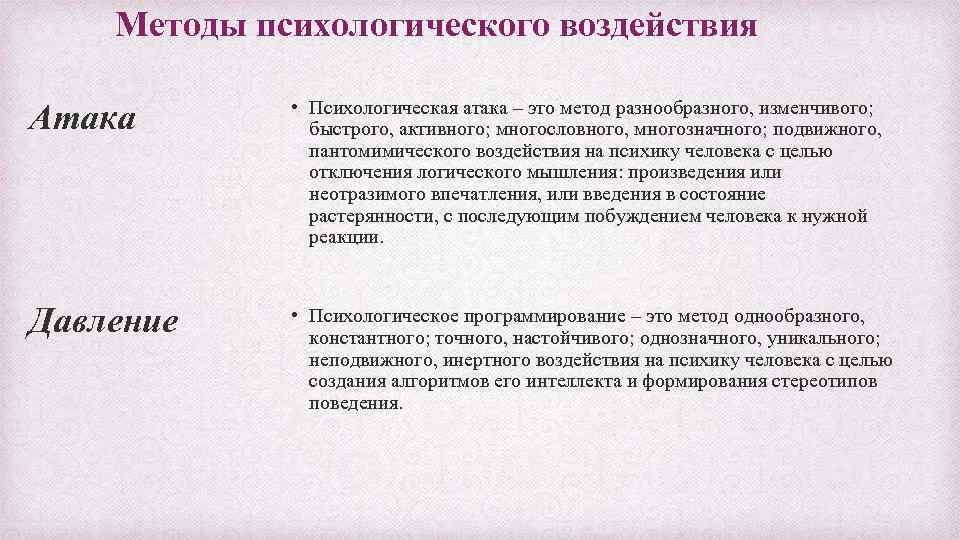 Методы психологического воздействия

Атака

• Психологическая атака – это метод разнообразного, изменчивого; быстрого, активного; многословного, многозначного; подвижного, пантомимического воздействия на психику человека с целью отключения логического мышления: произведения или неотразимого впечатления, или введения в состояние растерянности, с последующим побуждением человека к нужной реакции.

Давление

• Психологическое программирование – это метод однообразного, константного; точного, настойчивого; однозначного, уникального; неподвижного, инертного воздействия на психику человека с целью создания алгоритмов его интеллекта и формирования стереотипов поведения.